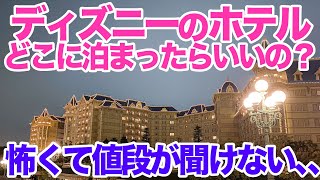 ディズニーのホテル
どこに泊まったらいいの？

怖くて値段が聞けない、、